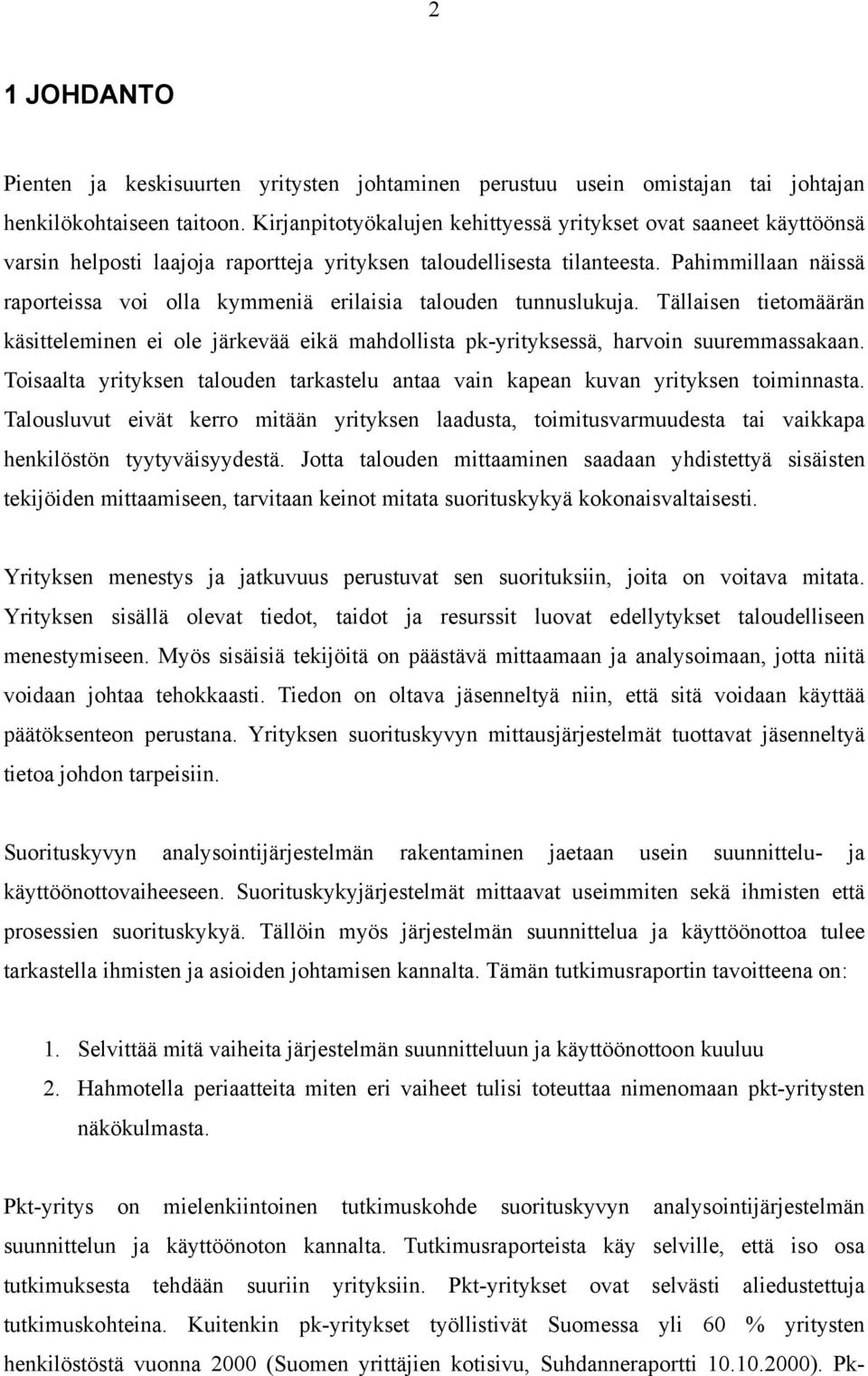 2

1 JOHDANTO

Pienten ja keskisuurten yritysten johtaminen perustuu usein omistajan tai johtajan henkilökohtaiseen taitoon. Kirjanpitotyökalujen kehittyessä yritykset ovat saaneet käyttöönsä varsin helposti laajoja raportteja yrityksen taloudellisesta tilanteesta. Pahimmillaan näissä raporteissa voi olla kymmeniä erilaisia talouden tunnuslukuja. Tällaisen tietomäärän käsitteleminen ei ole järkevää eikä mahdollista pk-yrityksessä, harvoin suuremmassakaan. Toisaalta yrityksen talouden tarkastelu antaa vain kapean kuvan yrityksen toiminnasta. Talousluvut eivät kerro mitään yrityksen laadusta, toimitusvarmuudesta tai vaikkapa henkilöstön tyytyväisyydestä. Jotta talouden mittaaminen saadaan yhdistettyä sisäisten tekijöiden mittaamiseen, tarvitaan keinot mitata suorituskykyä kokonaisvaltaisesti.

Yrityksen menestys ja jatkuvuus perustuvat sen suorituksiin, joita on voitava mitata. Yrityksen sisällä olevat tiedot, taidot ja resurssit luovat edellytykset taloudelliseen menestymiseen. Myös sisäisiä tekijöitä on päästävä mittaamaan ja analysoimaan, jotta niitä voidaan johtaa tehokkaasti. Tiedon on oltava jäsenneltyä niin, että sitä voidaan käyttää päätöksenteon perustana. Yrityksen suorituskyvyn mittausjärjestelmät tuottavat jäsenneltyä tietoa johdon tarpeisiin.

Suorituskyvyn analysointijärjestelmän rakentaminen jaetaan usein suunnittelu- ja käyttöönottovaiheeseen. Suorituskykyjärjestelmät mittaavat useimmiten sekä ihmisten että prosessien suorituskykyä. Tällöin myös järjestelmän suunnittelua ja käyttöönottoa tulee tarkastella ihmisten ja asioiden johtamisen kannalta. Tämän tutkimusraportin tavoitteena on:

1. Selvittää mitä vaiheita järjestelmän suunnitteluun ja käyttöönottoon kuuluu
2. Hahmotella periaatteita miten eri vaiheet tulisi toteuttaa nimenomaan pkt-yritysten näkökulmasta.

Pkt-yritys on mielenkiintoinen tutkimuskohde suorituskyvyn analysointijärjestelmän suunnittelun ja käyttöönoton kannalta. Tutkimusraporteista käy selville, että iso osa tutkimuksesta tehdään suuriin yrityksiin. Pkt-yritykset ovat selvästi aliedustettuja tutkimuskohteina. Kuitenkin pk-yritykset työllistivät Suomessa yli 60 % yritysten henkilöstöstä vuonna 2000 (Suomen yrittäjien kotisivu, Suhdanneraportti 10.10.2000). Pk-